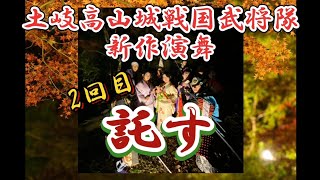 土岐高山城戦国武将隊
新作演舞

2回目

託す